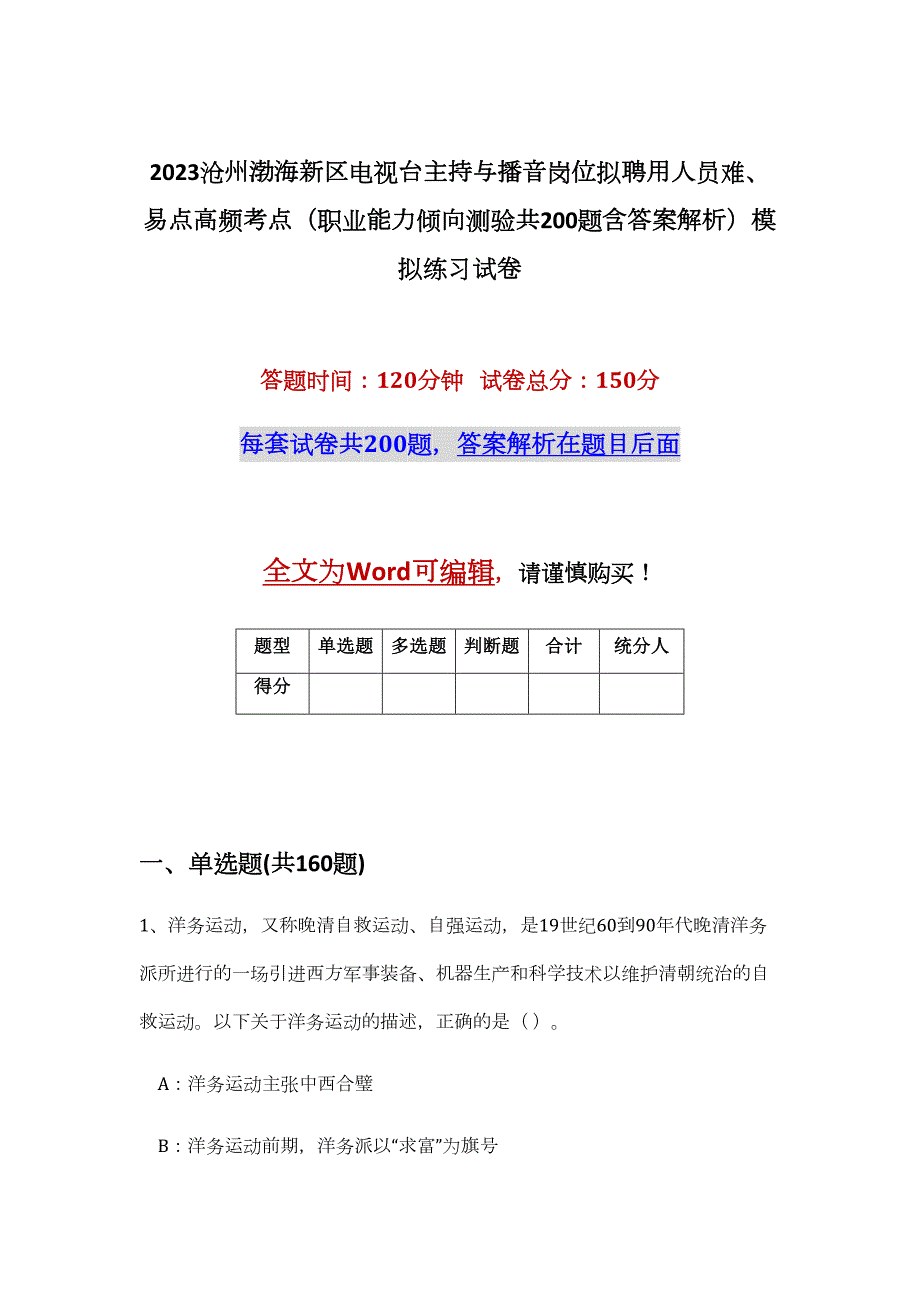 2023沧州渤海新区电视台主持与播音岗位拟聘用人员难、易点高频考点（职业能力倾向测验共200题含答案解析）模拟练习试卷

答题时间：120分钟 试卷总分：150分

每套试卷共200题，答案解析在题目后面

全文为Word可编辑，请谨慎购买！

| 题型 | 单选题 | 多选题 | 判断题 | 合计 | 统分人 |
|---|---|---|---|---|---|
| 得分 | | | | | |

一、单选题(共160题)

1、洋务运动，又称晚清自救运动、自强运动，是19世纪60到90年代晚清洋务派所进行的一场引进西方军事装备、机器生产和科学技术以维护清朝统治的自救运动。以下关于洋务运动的描述，正确的是（）。

A：洋务运动主张中西合璧

B：洋务运动前期，洋务派以“求富”为旗号